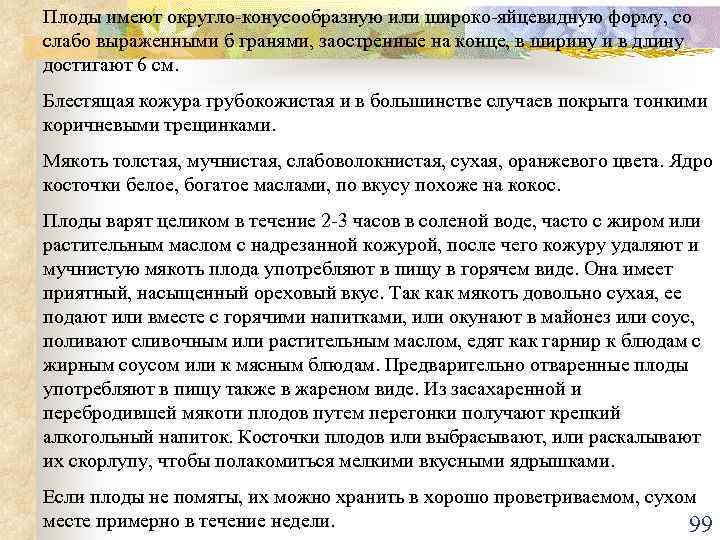 Плоды имеют округло-конусообразную или широко-яйцевидную форму, со слабо выраженными 6 гранями, заостренные на конце, в ширину и в длину достигают 6 см.

Блестящая кожура грубокожистая и в большинстве случаев покрыта тонкими коричневыми трещинками.

Мякоть толстая, мучнистая, слабоволокнистая, сухая, оранжевого цвета. Ядро косточки белое, богатое маслами, по вкусу похоже на кокос.

Плоды варят целиком в течение 2-3 часов в соленой воде, часто с жиром или растительным маслом с надрезанной кожурой, после чего кожуру удаляют и мучнистую мякоть плода употребляют в пищу в горячем виде. Она имеет приятный, насыщенный ореховый вкус. Так как мякоть довольно сухая, ее подают или вместе с горячими напитками, или окунают в майонез или соус, поливают сливочным или растительным маслом, едят как гарнир к блюдам с жирным соусом или к мясным блюдам. Предварительно отваренные плоды употребляют в пищу также в жареном виде. Из засахаренной и перебродившей мякоти плодов путем перегонки получают крепкий алкогольный напиток. Косточки плодов или выбрасывают, или раскалывают их скорлупу, чтобы полакомиться мелкими вкусными ядрышками.

Если плоды не помяты, их можно хранить в хорошо проветриваемом, сухом месте примерно в течение недели.

99